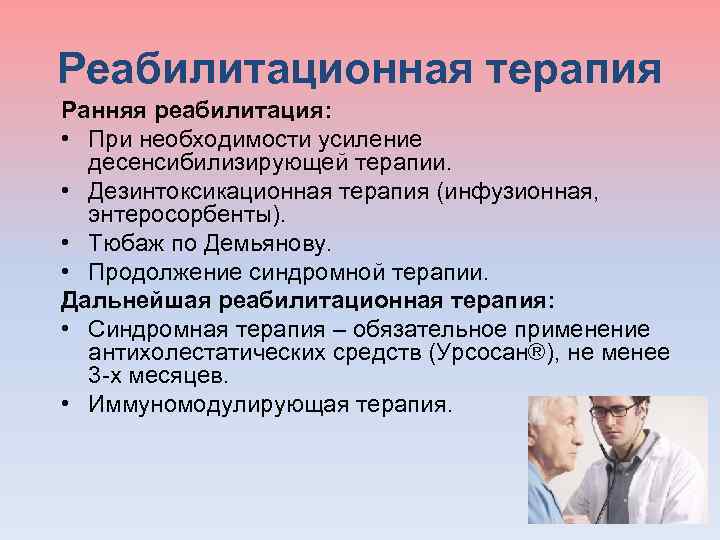 Реабилитационная терапия

Ранняя реабилитация:

• При необходимости усиление десенсибилизирующей терапии.
• Дезинтоксикационная терапия (инфузионная, энтеросорбенты).
• Тюбаж по Демьянову.
• Продолжение синдромной терапии.

Дальнейшая реабилитационная терапия:

• Синдромная терапия – обязательное применение антихолестатических средств (Урсосан®), не менее 3-х месяцев.
• Иммуномодулирующая терапия.